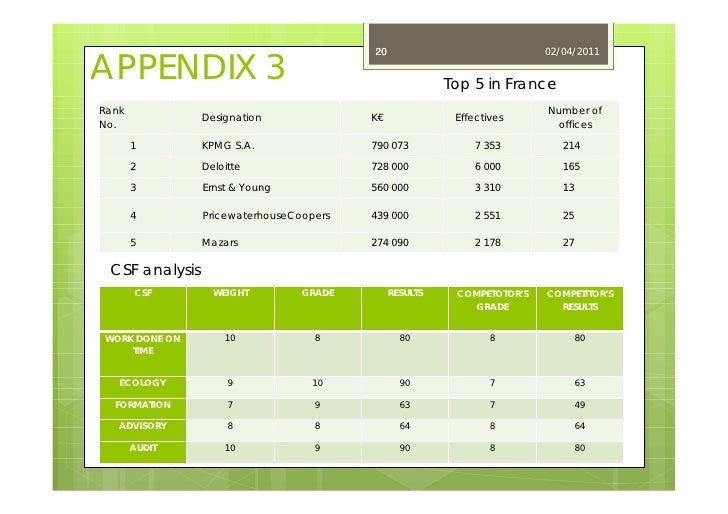 APPENDIX 3

20

02/04/2011

Top 5 in France

| Rank No. | Designation | K€ | Effectives | Number of offices |
|---|---|---|---|---|
| 1 | KPMG S.A. | 790 073 | 7 353 | 214 |
| 2 | Deloitte | 728 000 | 6 000 | 165 |
| 3 | Ernst & Young | 560 000 | 3 310 | 13 |
| 4 | PricewaterhouseCoopers | 439 000 | 2 551 | 25 |
| 5 | Mazars | 274 090 | 2 178 | 27 |

CSF analysis

| CSF | WEIGHT | GRADE | RESULTS | COMPETOTOR'S GRADE | COMPETITOR'S RESULTS |
|---|---|---|---|---|---|
| WORK DONE ON TIME | 10 | 8 | 80 | 8 | 80 |
| ECOLOGY | 9 | 10 | 90 | 7 | 63 |
| FORMATION | 7 | 9 | 63 | 7 | 49 |
| ADVISORY | 8 | 8 | 64 | 8 | 64 |
| AUDIT | 10 | 9 | 90 | 8 | 80 |